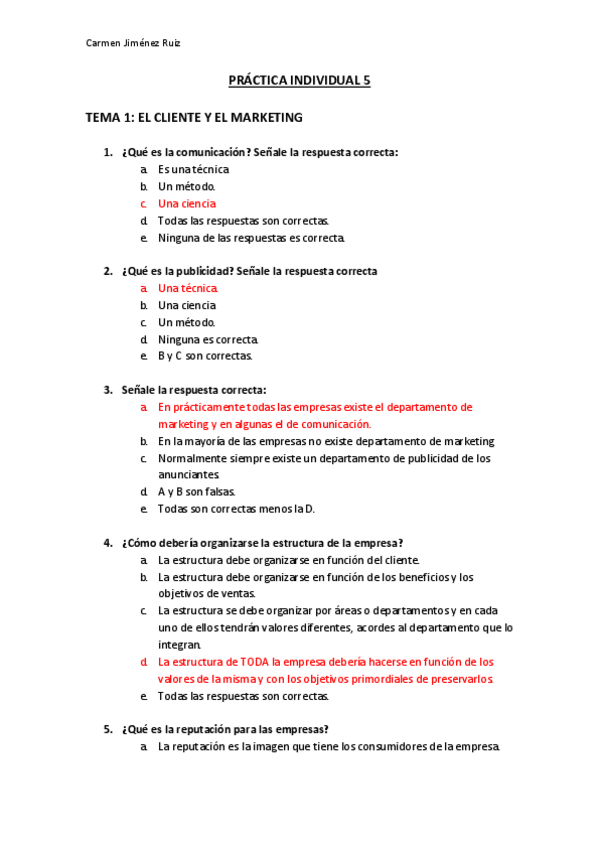 Carmen Jiménez Ruiz

PRÁCTICA INDIVIDUAL 5

TEMA 1: EL CLIENTE Y EL MARKETING

1. ¿Qué es la comunicación? Señale la respuesta correcta:
a. Es una técnica
b. Un método.
c. Una ciencia
d. Todas las respuestas son correctas.
e. Ninguna de las respuestas es correcta.

2. ¿Qué es la publicidad? Señale la respuesta correcta
a. Una técnica.
b. Una ciencia
c. Un método.
d. Ninguna es correcta.
e. B y C son correctas.

3. Señale la respuesta correcta:
a. En prácticamente todas las empresas existe el departamento de marketing y en algunas el de comunicación.
b. En la mayoría de las empresas no existe departamento de marketing
c. Normalmente siempre existe un departamento de publicidad de los anunciantes.
d. A y B son falsas.
e. Todas son correctas menos la D.

4. ¿Cómo debería organizarse la estructura de la empresa?
a. La estructura debe organizarse en función del cliente.
b. La estructura debe organizarse en función de los beneficios y los objetivos de ventas.
c. La estructura se debe organizar por áreas o departamentos y en cada uno de ellos tendrán valores diferentes, acordes al departamento que lo integran.
d. La estructura de TODA la empresa debería hacerse en función de los valores de la misma y con los objetivos primordiales de preservarlos.
e. Todas las respuestas son correctas.

5. ¿Qué es la reputación para las empresas?
a. La reputación es la imagen que tiene los consumidores de la empresa.